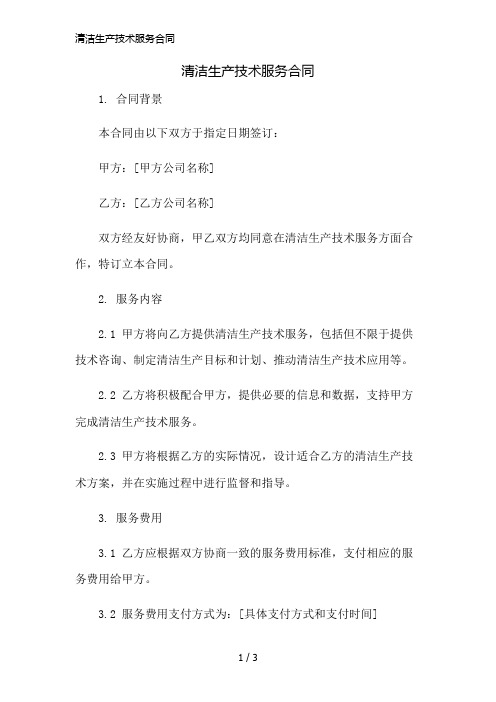 清洁生产技术服务合同

清洁生产技术服务合同

1. 合同背景

本合同由以下双方于指定日期签订：

甲方：[甲方公司名称]

乙方：[乙方公司名称]

双方经友好协商，甲乙双方均同意在清洁生产技术服务方面合作，特订立本合同。

2. 服务内容

2.1 甲方将向乙方提供清洁生产技术服务，包括但不限于提供技术咨询、制定清洁生产目标和计划、推动清洁生产技术应用等。

2.2 乙方将积极配合甲方，提供必要的信息和数据，支持甲方完成清洁生产技术服务。

2.3 甲方将根据乙方的实际情况，设计适合乙方的清洁生产技术方案，并在实施过程中进行监督和指导。

3. 服务费用

3.1 乙方应根据双方协商一致的服务费用标准，支付相应的服务费用给甲方。

3.2 服务费用支付方式为：[具体支付方式和支付时间]

1 / 3